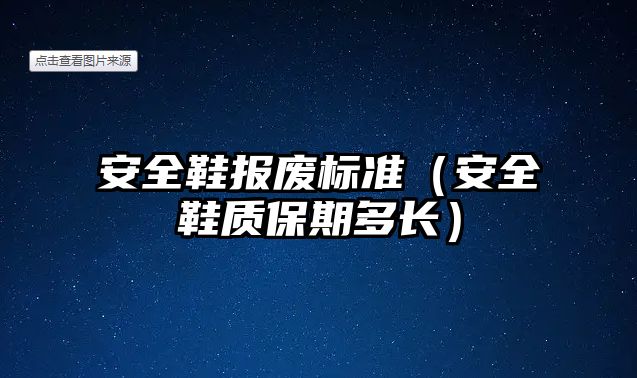 点击查看图片来源

安全鞋报废标准（安全鞋质保期多长）